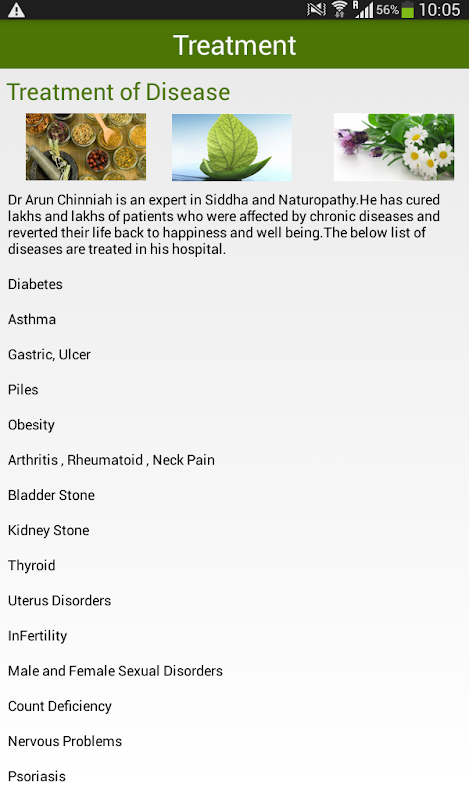 56% 10:05

Treatment

Treatment of Disease

Dr Arun Chinniah is an expert in Siddha and Naturopathy.He has cured lakhs and lakhs of patients who were affected by chronic diseases and reverted their life back to happiness and well being.The below list of diseases are treated in his hospital.

Diabetes

Asthma

Gastric, Ulcer

Piles

Obesity

Arthritis , Rheumatoid , Neck Pain

Bladder Stone

Kidney Stone

Thyroid

Uterus Disorders

InFertility

Male and Female Sexual Disorders

Count Deficiency

Nervous Problems

Psoriasis